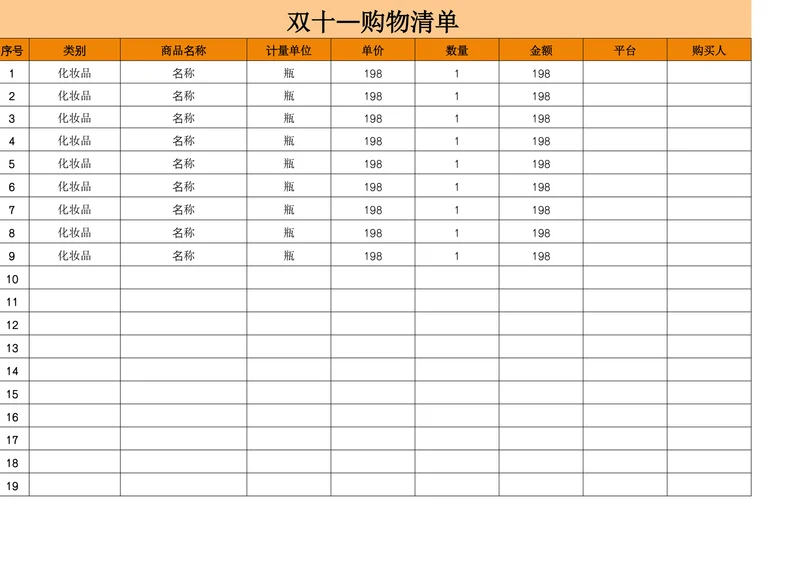 双十一购物清单

| 序号 | 类别 | 商品名称 | 计量单位 | 单价 | 数量 | 金额 | 平台 | 购买人 |
|---|---|---|---|---|---|---|---|---|
| 1 | 化妆品 | 名称 | 瓶 | 198 | 1 | 198 | | |
| 2 | 化妆品 | 名称 | 瓶 | 198 | 1 | 198 | | |
| 3 | 化妆品 | 名称 | 瓶 | 198 | 1 | 198 | | |
| 4 | 化妆品 | 名称 | 瓶 | 198 | 1 | 198 | | |
| 5 | 化妆品 | 名称 | 瓶 | 198 | 1 | 198 | | |
| 6 | 化妆品 | 名称 | 瓶 | 198 | 1 | 198 | | |
| 7 | 化妆品 | 名称 | 瓶 | 198 | 1 | 198 | | |
| 8 | 化妆品 | 名称 | 瓶 | 198 | 1 | 198 | | |
| 9 | 化妆品 | 名称 | 瓶 | 198 | 1 | 198 | | |
| 10 | | | | | | | | |
| 11 | | | | | | | | |
| 12 | | | | | | | | |
| 13 | | | | | | | | |
| 14 | | | | | | | | |
| 15 | | | | | | | | |
| 16 | | | | | | | | |
| 17 | | | | | | | | |
| 18 | | | | | | | | |
| 19 | | | | | | | | |